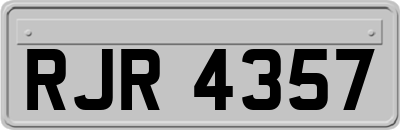 RJR 4357